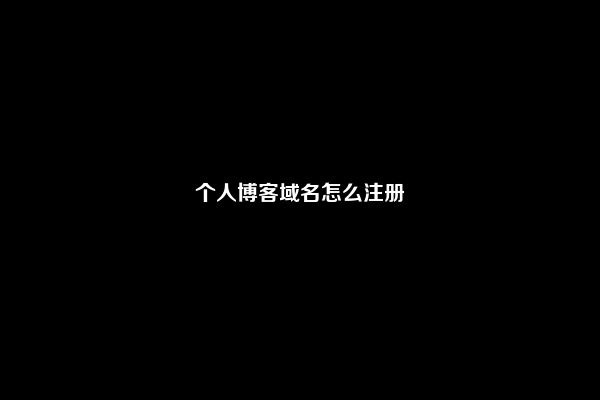 个人博客域名怎么注册